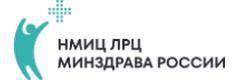 НМИЦ ЛРЦ
МИНЗДРАВА РОССИИ